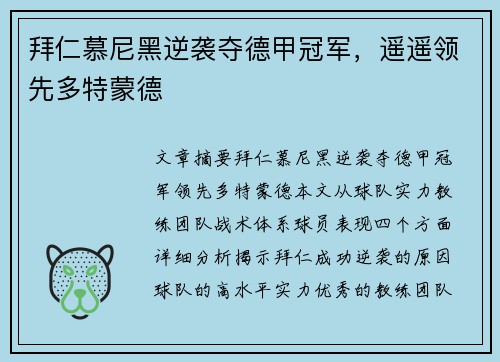 拜仁慕尼黑逆袭夺德甲冠军，遥遥领先多特蒙德

文章摘要拜仁慕尼黑逆袭夺德甲冠军领先多特蒙德本文从球队实力教练团队战术体系球员表现四个方面详细分析揭示拜仁成功逆袭的原因球队的高水平实力优秀的教练团队